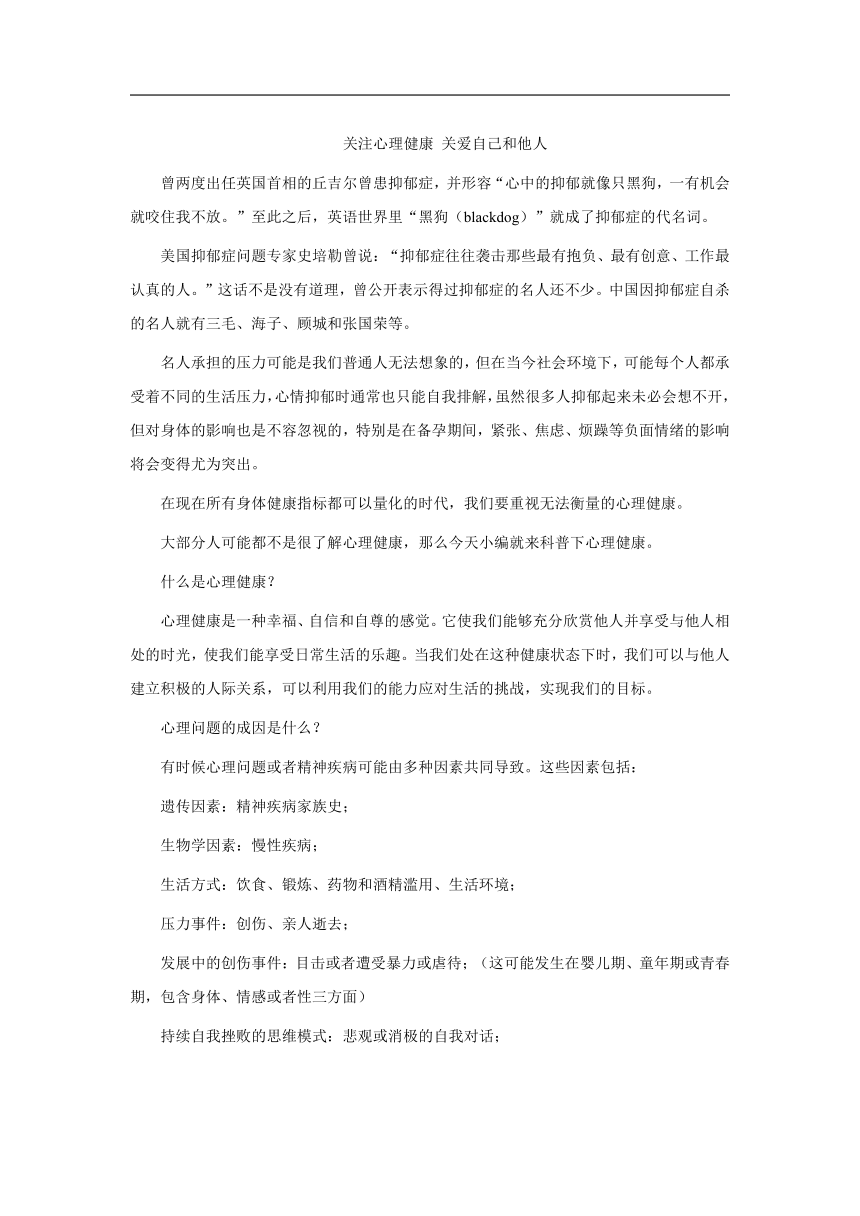 关注心理健康 关爱自己和他人

曾两度出任英国首相的丘吉尔曾患抑郁症，并形容“心中的抑郁就像只黑狗，一有机会就咬住我不放。”至此之后，英语世界里“黑狗（blackdog）”就成了抑郁症的代名词。

美国抑郁症问题专家史培勒曾说：“抑郁症往往袭击那些最有抱负、最有创意、工作最认真的人。”这话不是没有道理，曾公开表示得过抑郁症的名人还不少。中国因抑郁症自杀的名人就有三毛、海子、顾城和张国荣等。

名人承担的压力可能是我们普通人无法想象的，但在当今社会环境下，可能每个人都承受着不同的生活压力，心情抑郁时通常也只能自我排解，虽然很多人抑郁起来未必会想不开，但对身体的影响也是不容忽视的，特别是在备孕期间，紧张、焦虑、烦躁等负面情绪的影响将会变得尤为突出。

在现在所有身体健康指标都可以量化的时代，我们要重视无法衡量的心理健康。

大部分人可能都不是很了解心理健康，那么今天小编就来科普下心理健康。

什么是心理健康？

心理健康是一种幸福、自信和自尊的感觉。它使我们能够充分欣赏他人并享受与他人相处的时光，使我们能享受日常生活的乐趣。当我们处在这种健康状态下时，我们可以与他人建立积极的人际关系，可以利用我们的能力应对生活的挑战，实现我们的目标。

心理问题的成因是什么？

有时候心理问题或者精神疾病可能由多种因素共同导致。这些因素包括：

遗传因素：精神疾病家族史；

生物学因素：慢性疾病；

生活方式：饮食、锻炼、药物和酒精滥用、生活环境；

压力事件：创伤、亲人逝去；

发展中的创伤事件：目击或者遭受暴力或虐待；（这可能发生在婴儿期、童年期或青春期，包含身体、情感或者性三方面）

持续自我挫败的思维模式：悲观或消极的自我对话；